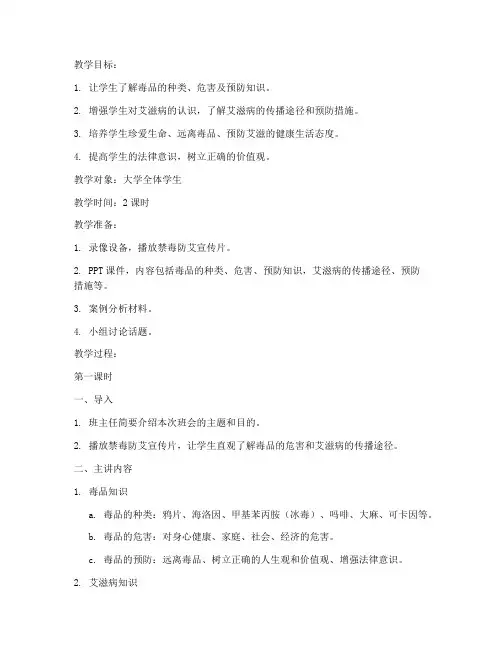 教学目标：

1. 让学生了解毒品的种类、危害及预防知识。

2. 增强学生对艾滋病的认识，了解艾滋病的传播途径和预防措施。

3. 培养学生珍爱生命、远离毒品、预防艾滋的健康生活态度。

4. 提高学生的法律意识，树立正确的价值观。

教学对象：大学全体学生

教学时间：2 课时

教学准备：

1. 录像设备，播放禁毒防艾宣传片。

2. PPT 课件，内容包括毒品的种类、危害、预防知识，艾滋病的传播途径、预防措施等。

3. 案例分析材料。

4. 小组讨论话题。

教学过程：

第一课时

一、导入

1. 班主任简要介绍本次班会的主题和目的。

2. 播放禁毒防艾宣传片，让学生直观了解毒品的危害和艾滋病的传播途径。

二、主讲内容

1. 毒品知识

a. 毒品的种类：鸦片、海洛因、甲基苯丙胺（冰毒）、吗啡、大麻、可卡因等。

b. 毒品的危害：对身心健康、家庭、社会、经济的危害。

c. 毒品的预防：远离毒品、树立正确的人生观和价值观、增强法律意识。

2. 艾滋病知识